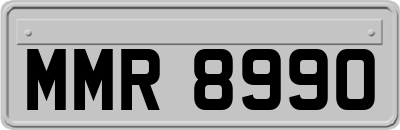 MMR 8990